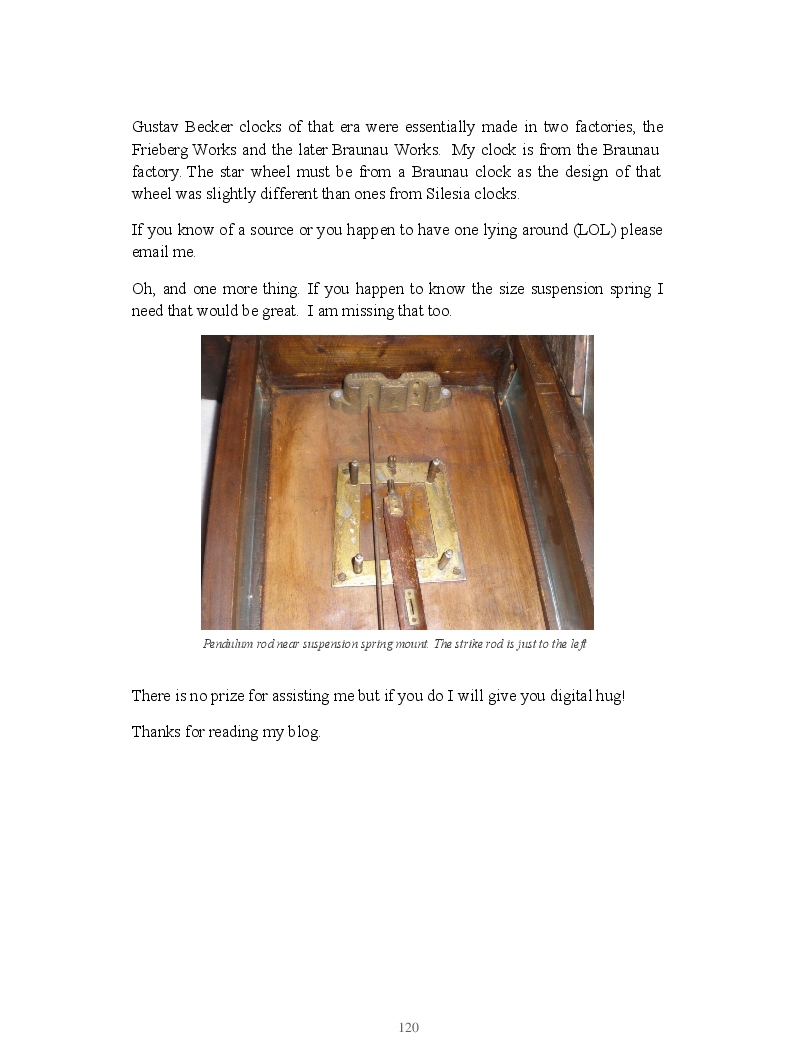 Gustav Becker clocks of that era were essentially made in two factories, the Frieberg Works and the later Braunau Works. My clock is from the Braunau factory. The star wheel must be from a Braunau clock as the design of that wheel was slightly different than ones from Silesia clocks.

If you know of a source or you happen to have one lying around (LOL) please email me.

Oh, and one more thing. If you happen to know the size suspension spring I need that would be great. I am missing that too.

Pendulum rod near suspension spring mount. The strike rod is just to the left

There is no prize for assisting me but if you do I will give you digital hug!

Thanks for reading my blog.

120